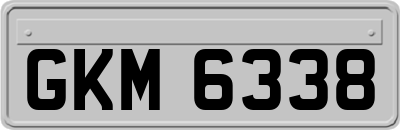 GKM 6338